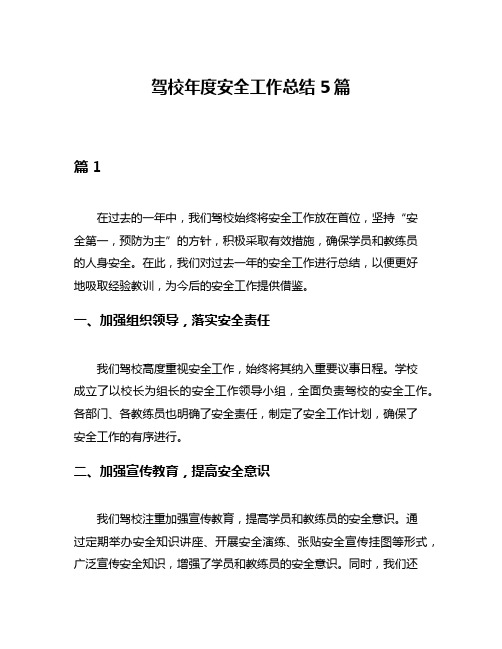 驾校年度安全工作总结 5 篇

篇 1

在过去的一年中，我们驾校始终将安全工作放在首位，坚持“安全第一，预防为主”的方针，积极采取有效措施，确保学员和教练员的人身安全。在此，我们对过去一年的安全工作进行总结，以便更好地吸取经验教训，为今后的安全工作提供借鉴。

一、加强组织领导，落实安全责任

我们驾校高度重视安全工作，始终将其纳入重要议事日程。学校成立了以校长为组长的安全工作领导小组，全面负责驾校的安全工作。各部门、各教练员也明确了安全责任，制定了安全工作计划，确保了安全工作的有序进行。

二、加强宣传教育，提高安全意识

我们驾校注重加强宣传教育，提高学员和教练员的安全意识。通过定期举办安全知识讲座、开展安全演练、张贴安全宣传挂图等形式，广泛宣传安全知识，增强了学员和教练员的安全意识。同时，我们还